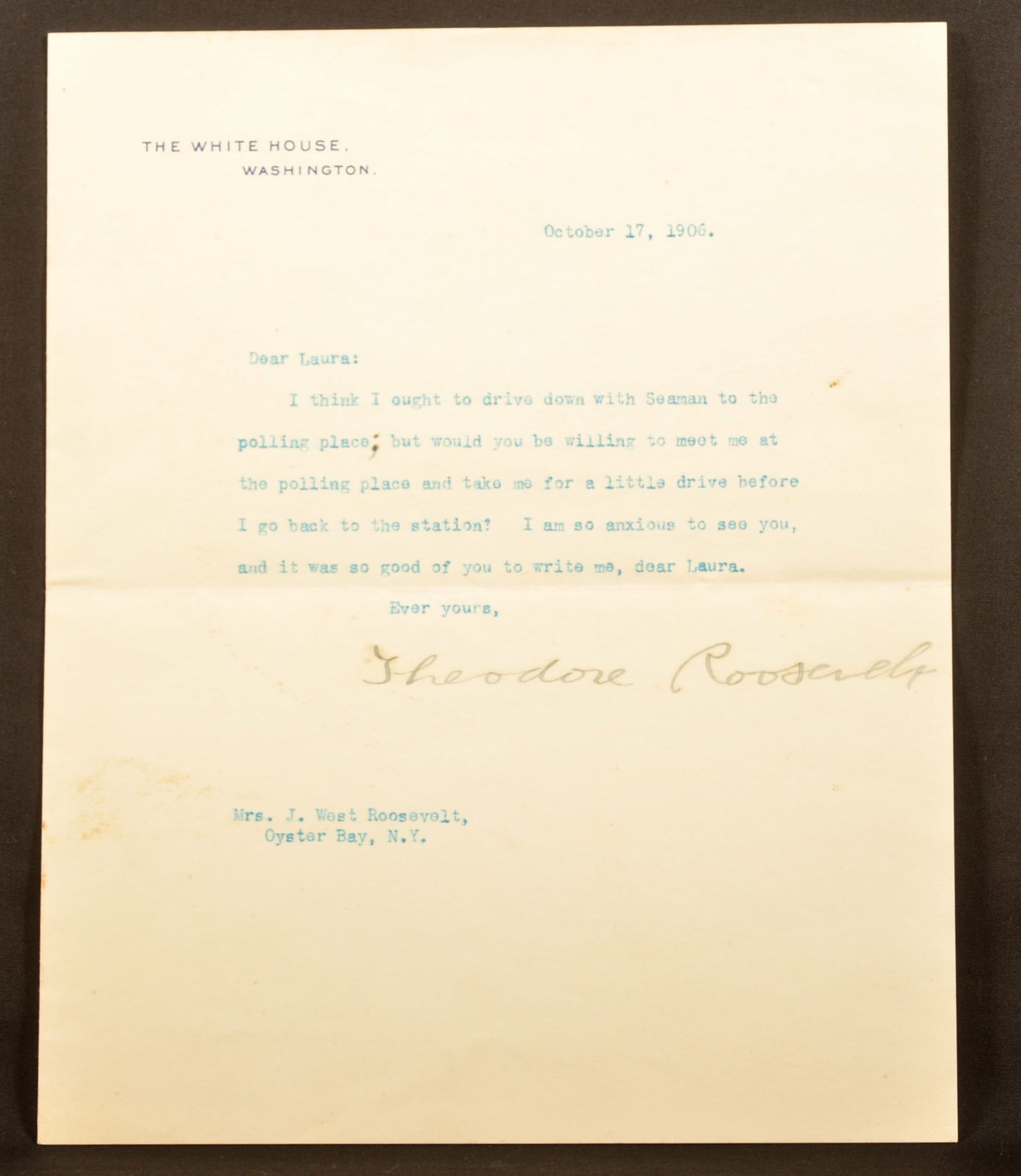 THE WHITE HOUSE.
WASHINGTON.

October 17, 1906.

Dear Laura:

I think I ought to drive down with Seaman to the polling place; but would you be willing to meet me at the polling place and take me for a little drive before I go back to the station? I am so anxious to see you, and it was so good of you to write me, dear Laura.

Ever yours,

Theodore Roosevelt

Mrs. J. West Roosevelt,
Oyster Bay, N.Y.